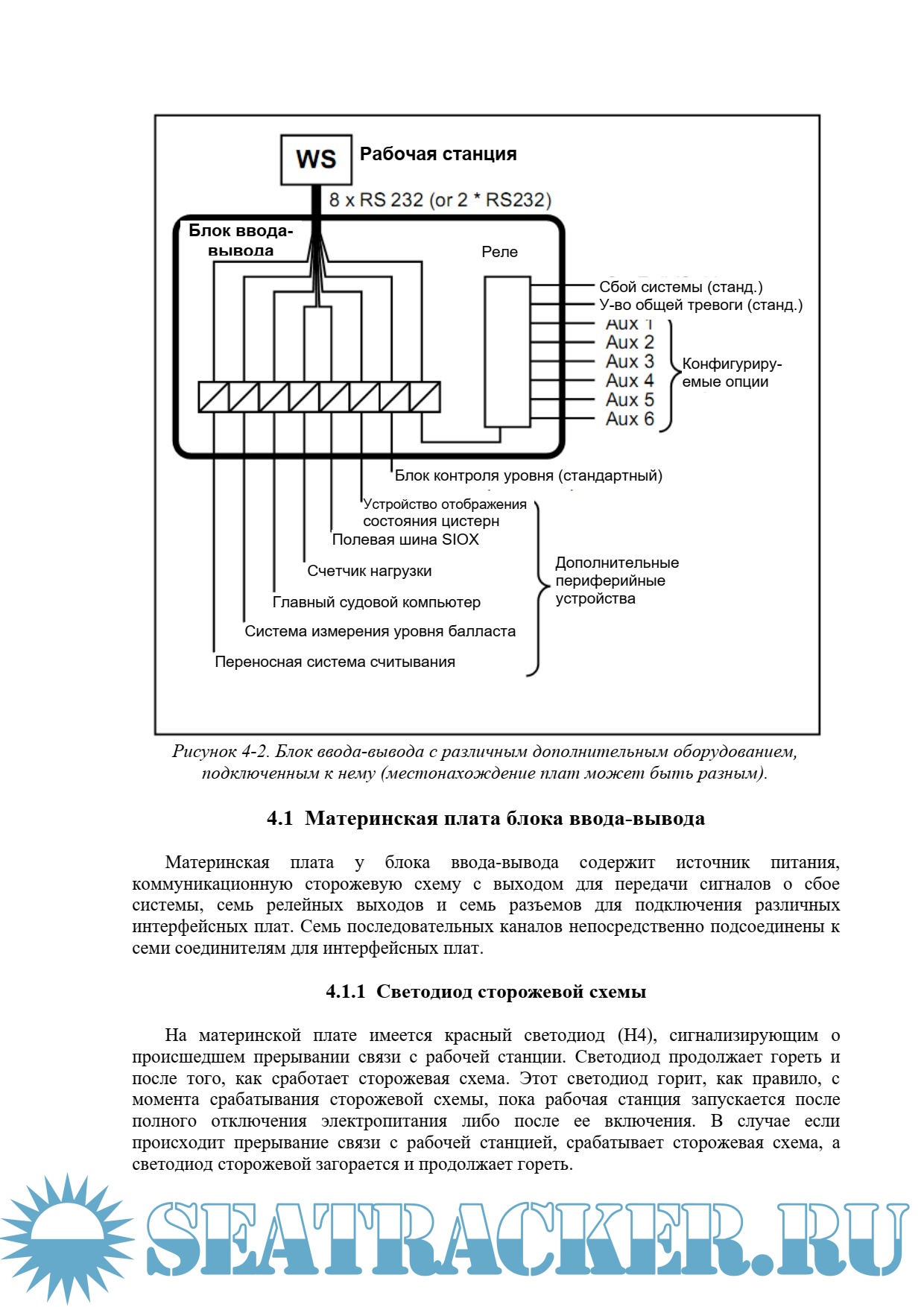 WS
Рабочая станция
8 x RS 232 (or 2 * RS232)
Блок ввода-вывода
Реле
Сбой системы (станд.)
У-во общей тревоги (станд.)
Aux 1
Aux 2
Aux 3
Aux 4
Aux 5
Aux 6
Конфигурируемые опции
Блок контроля уровня (стандартный)
Устройство отображения состояния цистерн
Полевая шина SIOX
Счетчик нагрузки
Главный судовой компьютер
Система измерения уровня балласта
Переносная система считывания
Дополнительные периферийные устройства

Рисунок 4-2. Блок ввода-вывода с различным дополнительным оборудованием, подключенным к нему (местонахождение плат может быть разным).

4.1 Материнская плата блока ввода-вывода

Материнская плата у блока ввода-вывода содержит источник питания, коммуникационную сторожевую схему с выходом для передачи сигналов о сбое системы, семь релейных выходов и семь разъемов для подключения различных интерфейсных плат. Семь последовательных каналов непосредственно подсоединены к семи соединителям для интерфейсных плат.

4.1.1 Светодиод сторожевой схемы

На материнской плате имеется красный светодиод (H4), сигнализирующим о происшедшем прерывании связи с рабочей станции. Светодиод продолжает гореть и после того, как сработает сторожевая схема. Этот светодиод горит, как правило, с момента срабатывания сторожевой схемы, пока рабочая станция запускается после полного отключения электропитания либо после ее включения. В случае если происходит прерывание связи с рабочей станцией, срабатывает сторожевая схема, а светодиод сторожевой загорается и продолжает гореть.

SEATRACKER.RU